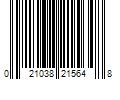 0 21038 21564 8